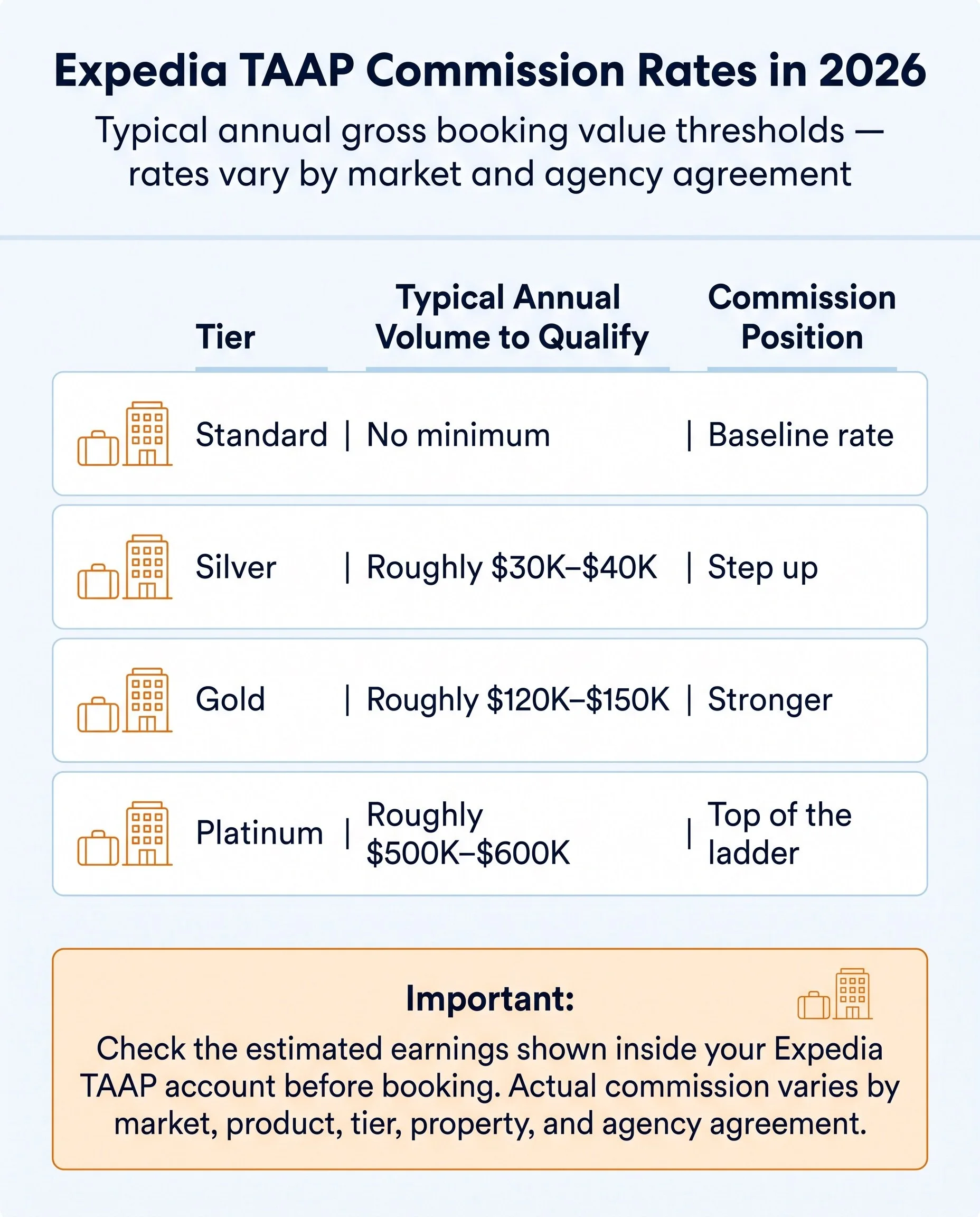 Expedia TAAP Commission Rates in 2026

Typical annual gross booking value thresholds — rates vary by market and agency agreement

| Tier | Typical Annual Volume to Qualify | Commission Position |
|---|---|---|
| Standard | No minimum | Baseline rate |
| Silver | Roughly \$30K–\$40K | Step up |
| Gold | Roughly \$120K–\$150K | Stronger |
| Platinum | Roughly \$500K–\$600K | Top of the ladder |

Important:
Check the estimated earnings shown inside your Expedia TAAP account before booking. Actual commission varies by market, product, tier, property, and agency agreement.